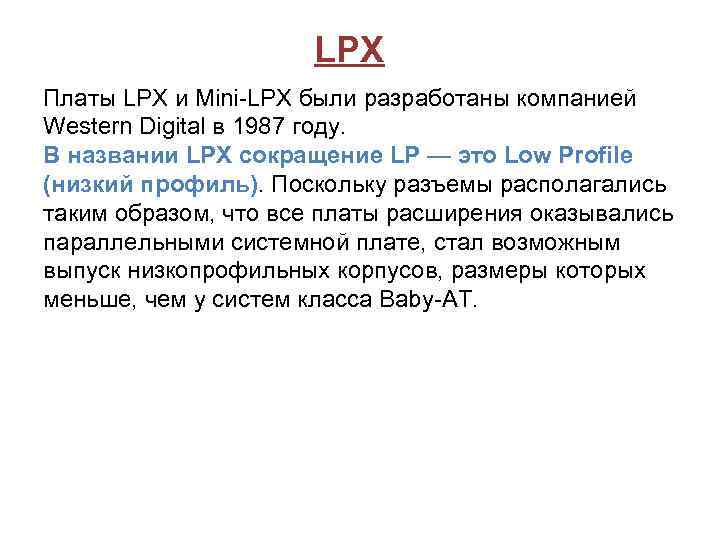 LPX

Платы LPX и Mini-LPX были разработаны компанией Western Digital в 1987 году.
В названии LPX сокращение LP — это Low Profile (низкий профиль). Поскольку разъемы располагались таким образом, что все платы расширения оказывались параллельными системной плате, стал возможным выпуск низкопрофильных корпусов, размеры которых меньше, чем у систем класса Baby-AT.